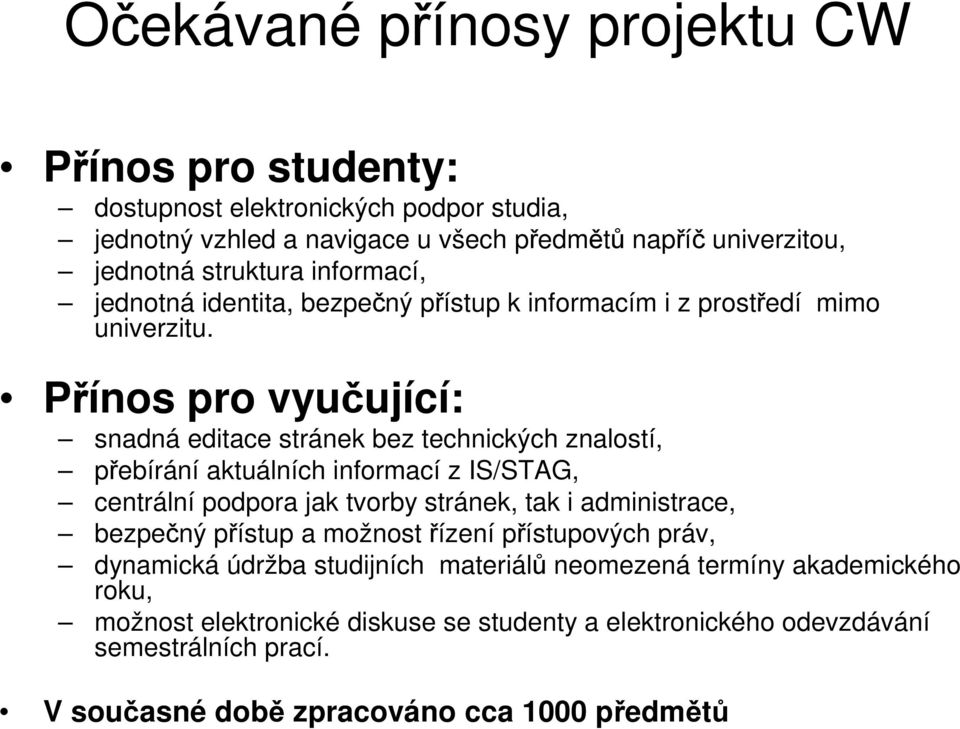 Očekávané přínosy projektu CW

• Přínos pro studenty:
– dostupnost elektronických podpor studia,
– jednotný vzhled a navigace u všech předmětů napříč univerzitou,
– jednotná struktura informací,
– jednotná identita, bezpečný přístup k informacím i z prostředí mimo univerzitu.

• Přínos pro vyučující:
– snadná editace stránek bez technických znalostí,
– přebírání aktuálních informací z IS/STAG,
– centrální podpora jak tvorby stránek, tak i administrace,
– bezpečný přístup a možnost řízení přístupových práv,
– dynamická údržba studijních materiálů neomezená termíny akademického roku,
– možnost elektronické diskuse se studenty a elektronického odevzdávání semestrálních prací.

• V současné době zpracováno cca 1000 předmětů